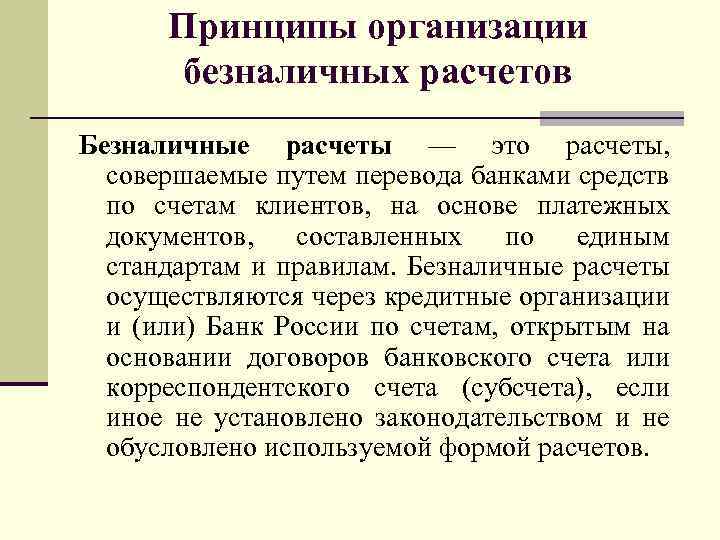 Принципы организации безналичных расчетов

Безналичные расчеты — это расчеты, совершаемые путем перевода банками средств по счетам клиентов, на основе платежных документов, составленных по единым стандартам и правилам. Безналичные расчеты осуществляются через кредитные организации и (или) Банк России по счетам, открытым на основании договоров банковского счета или корреспондентского счета (субсчета), если иное не установлено законодательством и не обусловлено используемой формой расчетов.